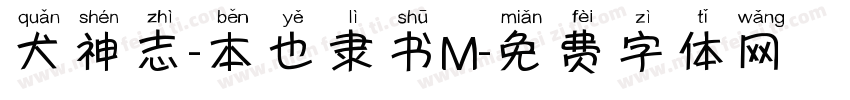 quǎn shén zhì běn yě lì shū miǎn fèi zì tǐ wǎng
犬神志-本也隶书M-免费字体网